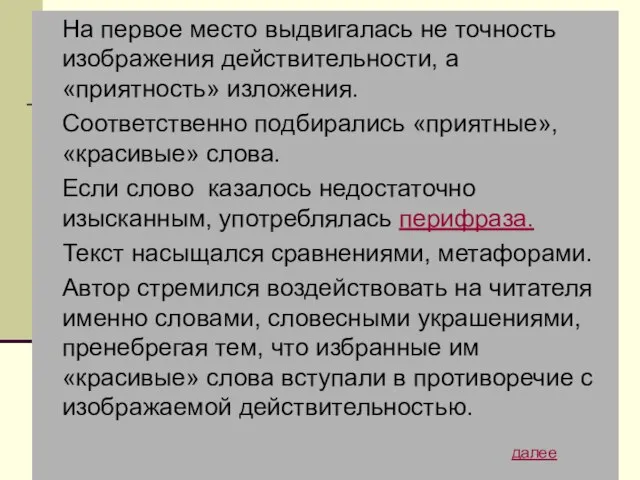 На первое место выдвигалась не точность изображения действительности, а «приятность» изложения.

Соответственно подбирались «приятные», «красивые» слова.

Если слово  казалось недостаточно изысканным, употреблялась перифраза.

Текст насыщался сравнениями, метафорами.

Автор стремился воздействовать на читателя именно словами, словесными украшениями, пренебрегая тем, что избранные им «красивые» слова вступали в противоречие с изображаемой действительностью.

далее